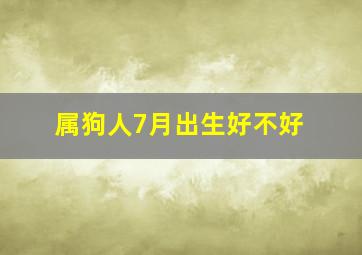 属狗人7月出生好不好